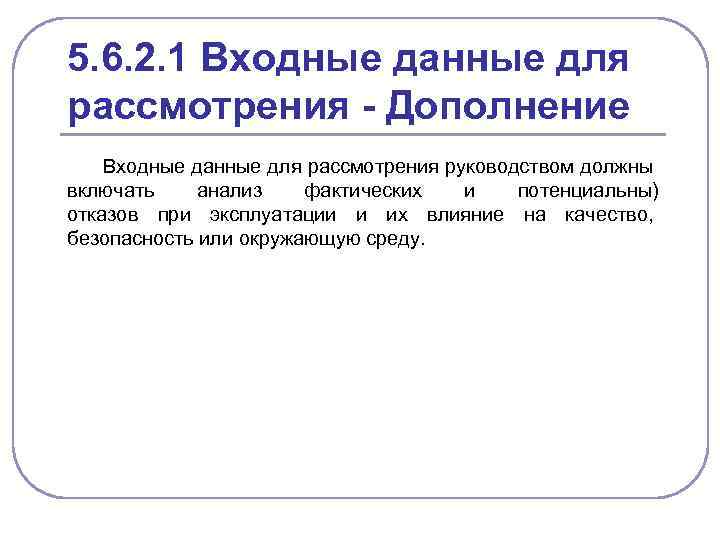 5.6.2.1 Входные данные для рассмотрения - Дополнение

Входные данные для рассмотрения руководством должны включать анализ фактических и потенциальны) отказов при эксплуатации и их влияние на качество, безопасность или окружающую среду.